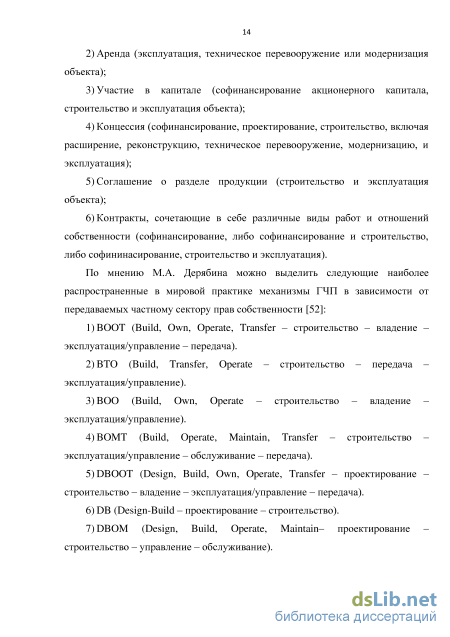 14

2) Аренда (эксплуатация, техническое перевооружение или модернизация объекта);

3) Участие в капитале (софинансирование акционерного капитала, строительство и эксплуатация объекта);

4) Концессия (софинансирование, проектирование, строительство, включая расширение, реконструкцию, техническое перевооружение, модернизацию, и эксплуатация);

5) Соглашение о разделе продукции (строительство и эксплуатация объекта);

6) Контракты, сочетающие в себе различные виды работ и отношений собственности (софинансирование, либо софинансирование и строительство, либо софининасирование, строительство и эксплуатация).

По мнению М.А. Дерябина можно выделить следующие наиболее распространенные в мировой практике механизмы ГЧП в зависимости от передаваемых частному сектору прав собственности [52]:

1) BOOT (Build, Own, Operate, Transfer – строительство – владение – эксплуатация/управление – передача).

2) BTO (Build, Transfer, Operate – строительство – передача – эксплуатация/управление).

3) BOO (Build, Own, Operate – строительство – владение – эксплуатация/управление).

4) BOMT (Build, Operate, Maintain, Transfer – строительство – эксплуатация/управление – обслуживание – передача).

5) DBOOT (Design, Build, Own, Operate, Transfer – проектирование – строительство – владение – эксплуатация/управление – передача).

6) DB (Design-Build – проектирование – строительство).

7) DBOM (Design, Build, Operate, Maintain– проектирование – строительство – управление – обслуживание).

dsLib.net
библиотека диссертаций